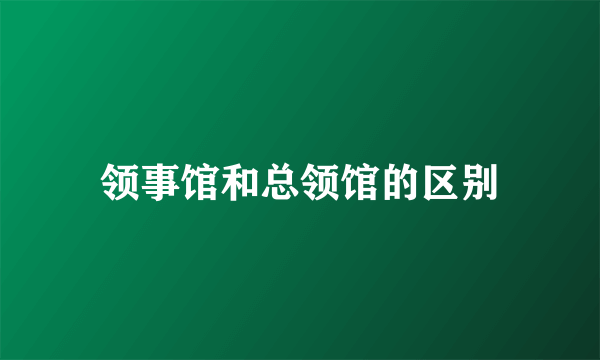 领事馆和总领馆的区别